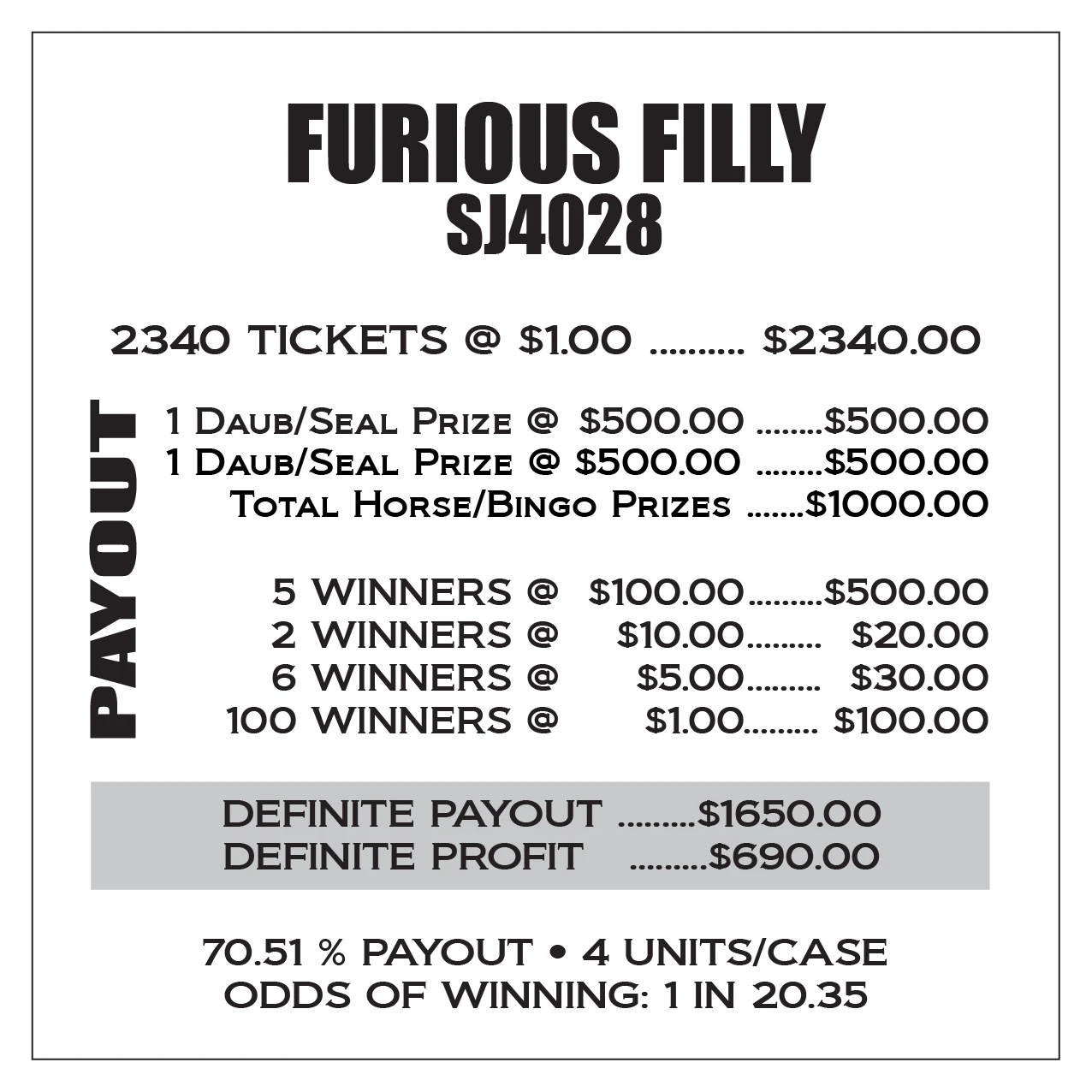 FURIOUS FILLY
SJ4028

2340 TICKETS @ $1.00 $2340.00

PAYOUT

1 Daub/Seal Prize @ $500.00 $500.00
1 Daub/Seal Prize @ $500.00 $500.00
Total Horse/Bingo Prizes $1000.00

5 WINNERS @ $100.00 $500.00
2 WINNERS @ $10.00 $20.00
6 WINNERS @ $5.00 $30.00
100 WINNERS @ $1.00 $100.00

DEFINITE PAYOUT $1650.00
DEFINITE PROFIT $690.00

70.51 % PAYOUT • 4 UNITS/CASE
ODDS OF WINNING: 1 IN 20.35